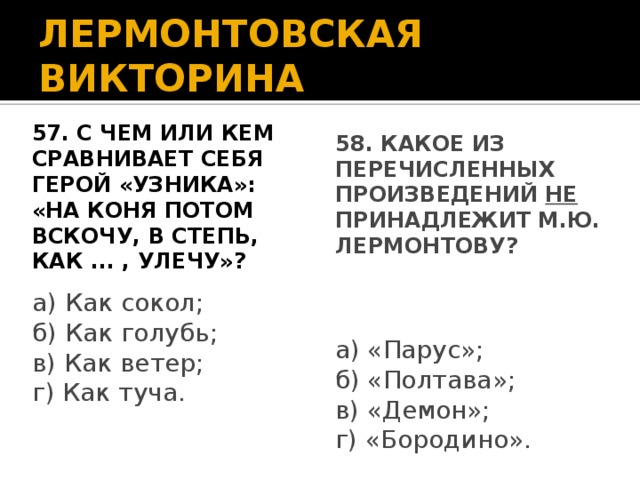 ЛЕРМОНТОВСКАЯ ВИКТОРИНА

57. С ЧЕМ ИЛИ КЕМ СРАВНИВАЕТ СЕБЯ ГЕРОЙ «УЗНИКА»: «НА КОНЯ ПОТОМ ВСКОЧУ, В СТЕПЬ, КАК ... , УЛЕЧУ»?

а) Как сокол;
б) Как голубь;
в) Как ветер;
г) Как туча.

58. КАКОЕ ИЗ ПЕРЕЧИСЛЕННЫХ ПРОИЗВЕДЕНИЙ НЕ ПРИНАДЛЕЖИТ М.Ю. ЛЕРМОНТОВУ?

а) «Парус»;
б) «Полтава»;
в) «Демон»;
г) «Бородино».